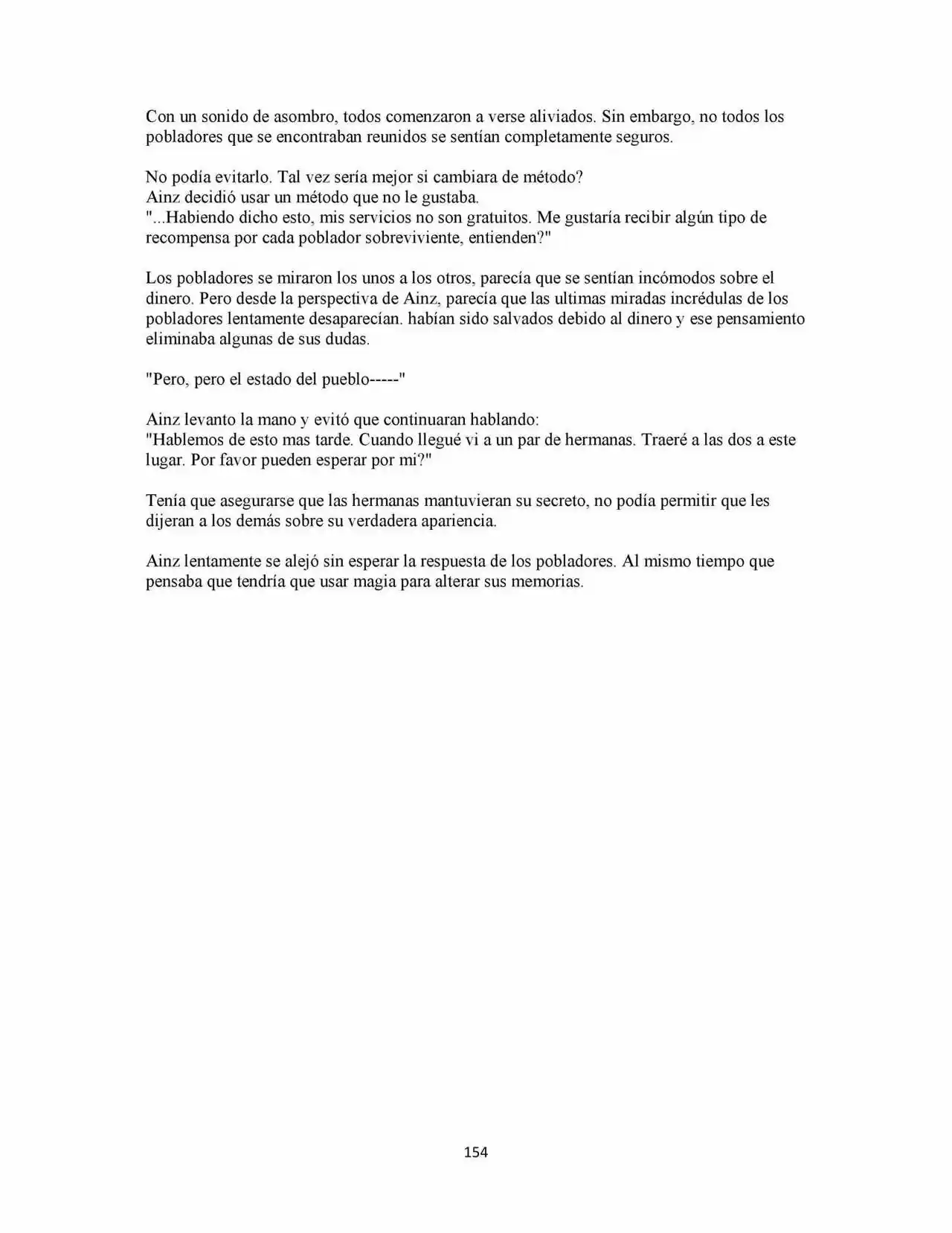 Con un sonido de asombro, todos comenzaron a verse aliviados. Sin embargo, no todos los pobladores que se encontraban reunidos se sentían completamente seguros.

No podía evitarlo. Tal vez sería mejor si cambiara de método?
Ainz decidió usar un método que no le gustaba.
"...Habiendo dicho esto, mis servicios no son gratuitos. Me gustaría recibir algún tipo de recompensa por cada poblador sobreviviente, entienden?"

Los pobladores se miraron los unos a los otros, parecía que se sentían incómodos sobre el dinero. Pero desde la perspectiva de Ainz, parecía que las ultimas miradas incrédulas de los pobladores lentamente desaparecían. habían sido salvados debido al dinero y ese pensamiento eliminaba algunas de sus dudas.

"Pero, pero el estado del pueblo-----"

Ainz levanto la mano y evitó que continuaran hablando:
"Hablemos de esto mas tarde. Cuando llegué vi a un par de hermanas. Traeré a las dos a este lugar. Por favor pueden esperar por mi?"

Tenía que asegurarse que las hermanas mantuvieran su secreto, no podía permitir que les dijeran a los demás sobre su verdadera apariencia.

Ainz lentamente se alejó sin esperar la respuesta de los pobladores. Al mismo tiempo que pensaba que tendría que usar magia para alterar sus memorias.

154